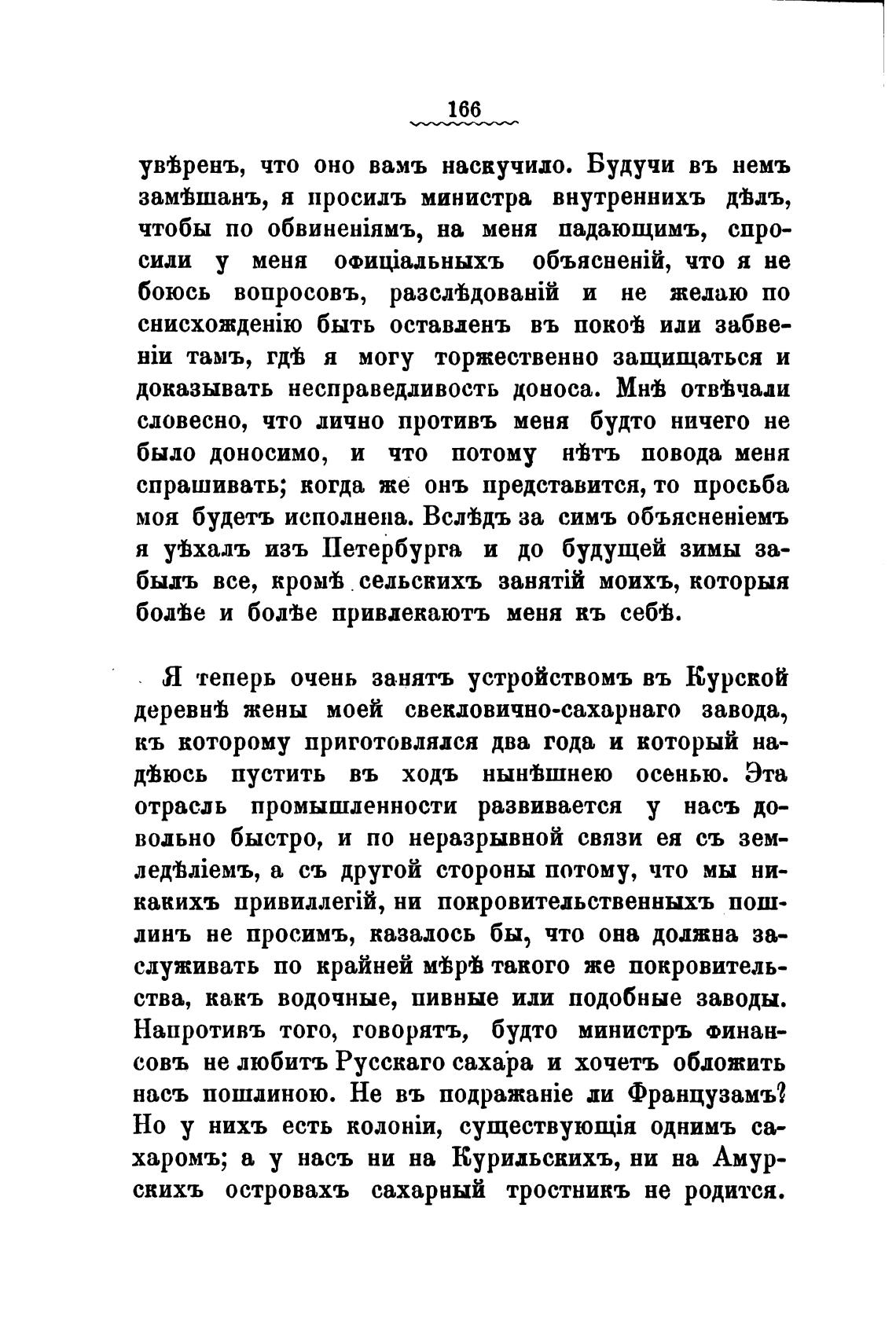 166

увѣренъ, что оно вамъ наскучило. Будучи въ немъ замѣшанъ, я просилъ министра внутреннихъ дѣлъ, чтобы по обвиненіямъ, на меня падающимъ, спросили у меня оффиціальныхъ объясненій, что я не боюсь вопросовъ, разслѣдованій и не желаю по снисхожденію быть оставленъ въ покоѣ или забвеніи тамъ, гдѣ я могу торжественно защищаться и доказывать несправедливость доноса. Мнѣ отвѣчали словесно, что лично противъ меня будто ничего не было доносимо, и что потому нѣтъ повода меня спрашивать; когда же онъ представится, то просьба моя будетъ исполнена. Вслѣдъ за симъ объясненіемъ я уѣхалъ изъ Петербурга и до будущей зимы забылъ все, кромѣ сельскихъ занятій моихъ, которыя болѣе и болѣе привлекаютъ меня къ себѣ.

Я теперь очень занятъ устройствомъ въ Курской деревнѣ жены моей свекловично-сахарнаго завода, къ которому приготовлялся два года и который надѣюсь пустить въ ходъ нынѣшнею осенью. Эта отрасль промышленности развивается у насъ довольно быстро, и по неразрывной связи ея съ земледѣліемъ, а съ другой стороны потому, что мы никакихъ привиллегій, ни покровительственныхъ пошлинъ не просимъ, казалось бы, что она должна заслуживать по крайней мѣрѣ такого же покровительства, какъ водочные, пивные или подобные заводы. Напротивъ того, говорятъ, будто министръ финансовъ не любитъ Русскаго сахара и хочетъ обложить насъ пошлиною. Не въ подражаніе ли Французамъ? Но у нихъ есть колоніи, существующія однимъ сахаромъ; а у насъ ни на Курильскихъ, ни на Амурскихъ островахъ сахарный тростникъ не родится.